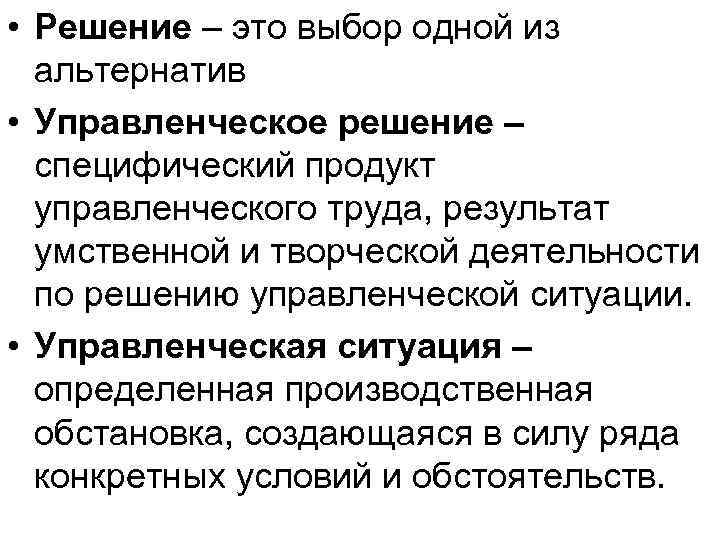 • Решение – это выбор одной из альтернатив

• Управленческое решение – специфический продукт управленческого труда, результат умственной и творческой деятельности по решению управленческой ситуации.

• Управленческая ситуация – определенная производственная обстановка, создающаяся в силу ряда конкретных условий и обстоятельств.